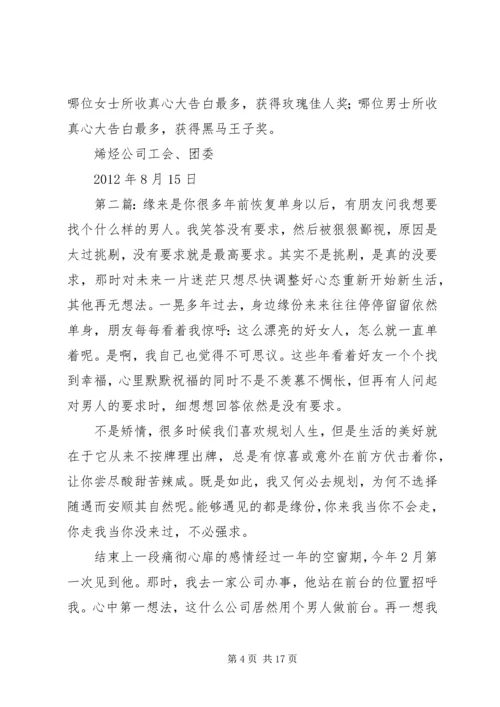 哪位女士所收真心大告白最多，获得玫瑰佳人奖；哪位男士所收真心大告白最多，获得黑马王子奖。

烯烃公司工会、团委

2012 年 8 月 15 日

第二篇：缘来是你很多年前恢复单身以后，有朋友问我想要找个什么样的男人。我笑答没有要求，然后被狠狠鄙视，原因是太过挑剔，没有要求就是最高要求。其实不是挑剔，是真的没要求，那时对未来一片迷茫只想尽快调整好心态重新开始新生活，其他再无想法。一晃多年过去，身边缘份来来往往停停留留依然单身，朋友每每看着我惊呼：这么漂亮的好女人，怎么就一直单着呢。是啊，我自己也觉得不可思议。这些年看着好友一个个找到幸福，心里默默祝福的同时不是不羡慕不惆怅，但再有人问起对男人的要求时，细想想回答依然是没有要求。

不是矫情，很多时候我们喜欢规划人生，但是生活的美好就在于它从来不按牌理出牌，总是有惊喜或意外在前方伏击着你，让你尝尽酸甜苦辣咸。既是如此，我又何必去规划，为何不选择随遇而安顺其自然呢。能够遇见的都是缘份，你来我当你不会走，你走我当你没来过，不必强求。

结束上一段痛彻心扉的感情经过一年的空窗期，今年 2 月第一次见到他。那时，我去一家公司办事，他站在前台的位置招呼我。心中第一想法，这什么公司居然用个男人做前台。再一想我

第 4 页 共 17 页